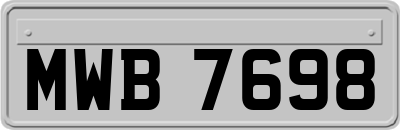 MWB 7698